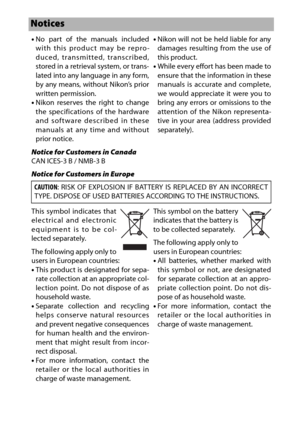 Notices

• No part of the manuals included with this product may be reproduced, transmitted, transcribed, stored in a retrieval system, or translated into any language in any form, by any means, without Nikon's prior written permission.
• Nikon reserves the right to change the specifications of the hardware and software described in these manuals at any time and without prior notice.

• Nikon will not be held liable for any damages resulting from the use of this product.
• While every effort has been made to ensure that the information in these manuals is accurate and complete, we would appreciate it were you to bring any errors or omissions to the attention of the Nikon representative in your area (address provided separately).

Notice for Customers in Canada
CAN ICES-3 B / NMB-3 B

Notice for Customers in Europe

CAUTION: RISK OF EXPLOSION IF BATTERY IS REPLACED BY AN INCORRECT TYPE. DISPOSE OF USED BATTERIES ACCORDING TO THE INSTRUCTIONS.

This symbol indicates that electrical and electronic equipment is to be collected separately.

The following apply only to users in European countries:
• This product is designated for separate collection at an appropriate collection point. Do not dispose of as household waste.
• Separate collection and recycling helps conserve natural resources and prevent negative consequences for human health and the environment that might result from incorrect disposal.
• For more information, contact the retailer or the local authorities in charge of waste management.

This symbol on the battery indicates that the battery is to be collected separately.

The following apply only to users in European countries:
• All batteries, whether marked with this symbol or not, are designated for separate collection at an appropriate collection point. Do not dispose of as household waste.
• For more information, contact the retailer or the local authorities in charge of waste management.